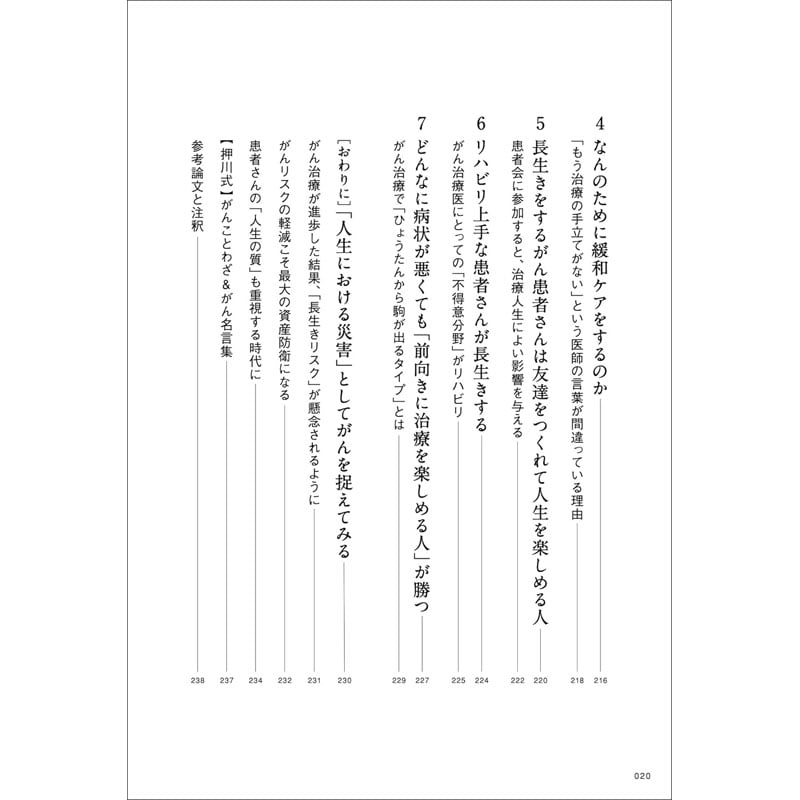 4 なんのために緩和ケアをするのか 216

「もう治療の手立てがない」という医師の言葉が間違っている理由 218

5 長生きをするがん患者さんは友達をつくれて人生を楽しめる人 220

患者会に参加すると、治療人生によい影響を与える 222

6 リハビリ上手な患者さんが長生きする 224

がん治療医にとっての「不得意分野」がリハビリ 225

7 どんなに病状が悪くても「前向きに治療を楽しめる人」が勝つ 227

がん治療で「ひょうたんから駒が出るタイプ」とは 229

［おわりに］「人生における災害」としてがんを捉えてみる 230

がん治療が進歩した結果、「長生きリスク」が懸念されるように 231

がんリスクの軽減こそ最大の資産防衛になる 232

患者さんの「人生の質」も重視する時代に 234

【押川式】がんことわざ＆がん名言集 237

参考論文と注釈 238

020